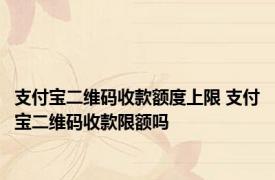 支付宝二维码收款额度上限 支付宝二维码收款限额吗